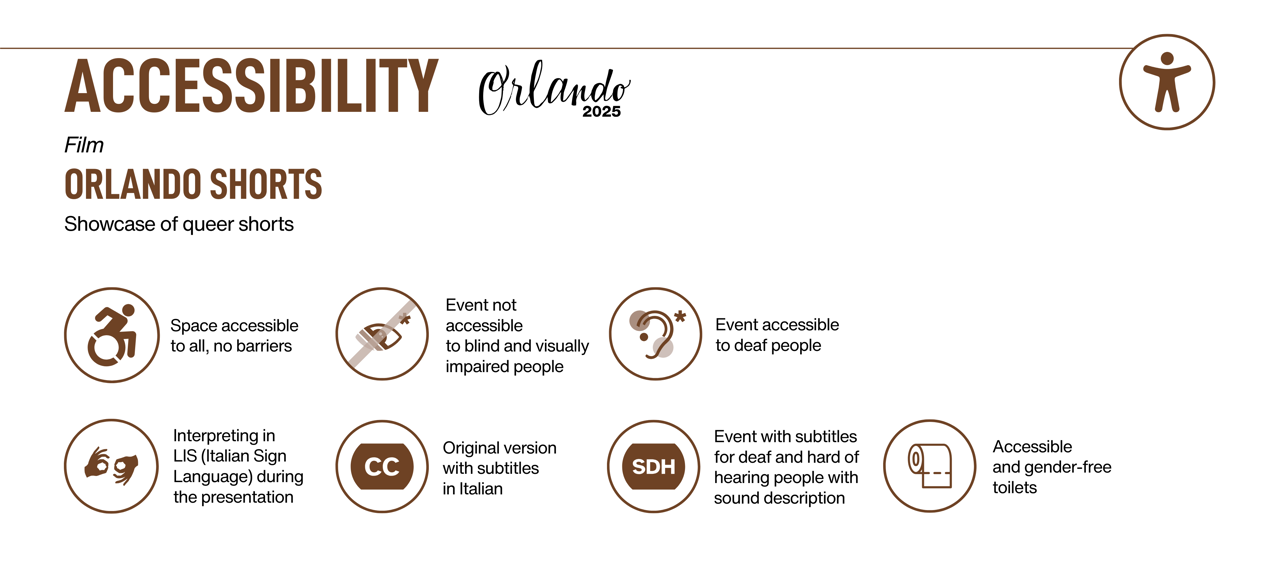 ACCESSIBILITY Orlando 2025

Film

ORLANDO SHORTS

Showcase of queer shorts

Space accessible to all, no barriers

Event not accessible to blind and visually impaired people

Event accessible to deaf people

Interpreting in LIS (Italian Sign Language) during the presentation

CC

Original version with subtitles in Italian

SDH

Event with subtitles for deaf and hard of hearing people with sound description

Accessible and gender-free toilets